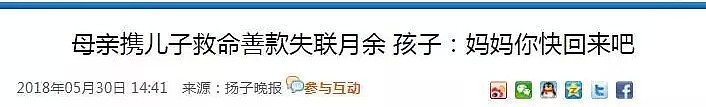 母亲携儿子救命善款失联月余 孩子：妈妈你快回来吧

2018年05月30日 14:41 来源：扬子晚报 参与互动